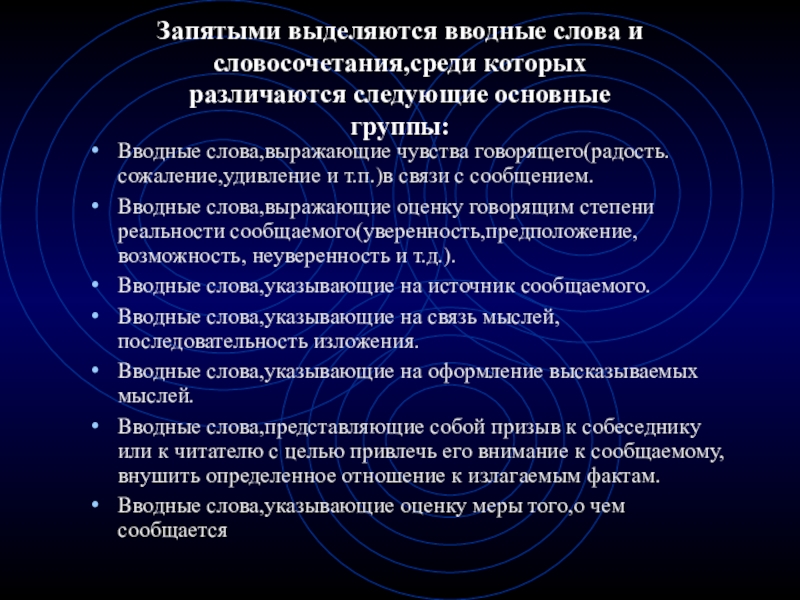 Запятыми выделяются вводные слова и словосочетания,среди которых различаются следующие основные группы:

• Вводные слова,выражающие чувства говорящего(радость. сожаление,удивление и т.п.)в связи с сообщением.
• Вводные слова,выражающие оценку говорящим степени реальности сообщаемого(уверенность,предположение, возможность, неуверенность и т.д.).
• Вводные слова,указывающие на источник сообщаемого.
• Вводные слова,указывающие на связь мыслей, последовательность изложения.
• Вводные слова,указывающие на оформление высказываемых мыслей.
• Вводные слова,представляющие собой призыв к собеседнику или к читателю с целью привлечь его внимание к сообщаемому, внушить определенное отношение к излагаемым фактам.
• Вводные слова,указывающие оценку меры того,о чем сообщается